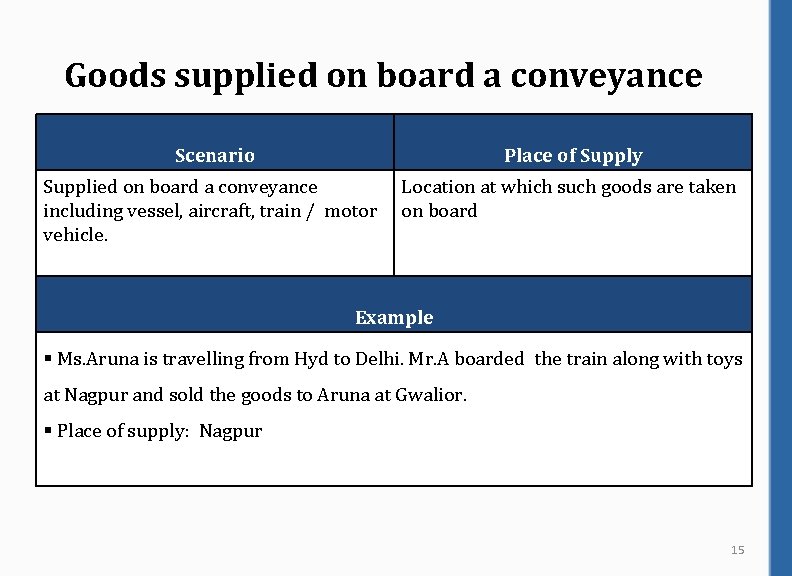 Goods supplied on board a conveyance

| Scenario | Place of Supply |
|---|---|
| Supplied on board a conveyance including vessel, aircraft, train / motor vehicle. | Location at which such goods are taken on board |

Example

▪ Ms.Aruna is travelling from Hyd to Delhi. Mr.A boarded the train along with toys at Nagpur and sold the goods to Aruna at Gwalior.

▪ Place of supply: Nagpur

15